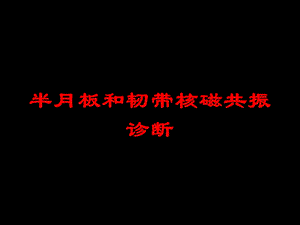 半月板和韧带核磁共振诊断